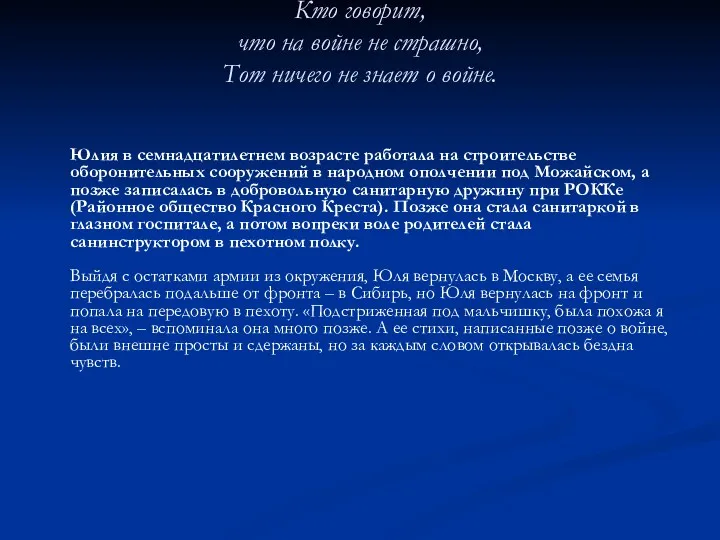 Кто говорит,
что на войне не страшно,
Тот ничего не знает о войне.

Юлия в семнадцатилетнем возрасте работала на строительстве оборонительных сооружений в народном ополчении под Можайском, а позже записалась в добровольную санитарную дружину при РОККе (Районное общество Красного Креста). Позже она стала санитаркой в глазном госпитале, а потом вопреки воле родителей стала санинструктором в пехотном полку.

Выйдя с остатками армии из окружения, Юля вернулась в Москву, а ее семья перебралась подальше от фронта – в Сибирь, но Юля вернулась на фронт и попала на передовую в пехоту. «Подстриженная под мальчишку, была похожа я на всех», – вспоминала она много позже. А ее стихи, написанные позже о войне, были внешне просты и сдержаны, но за каждым словом открывалась бездна чувств.